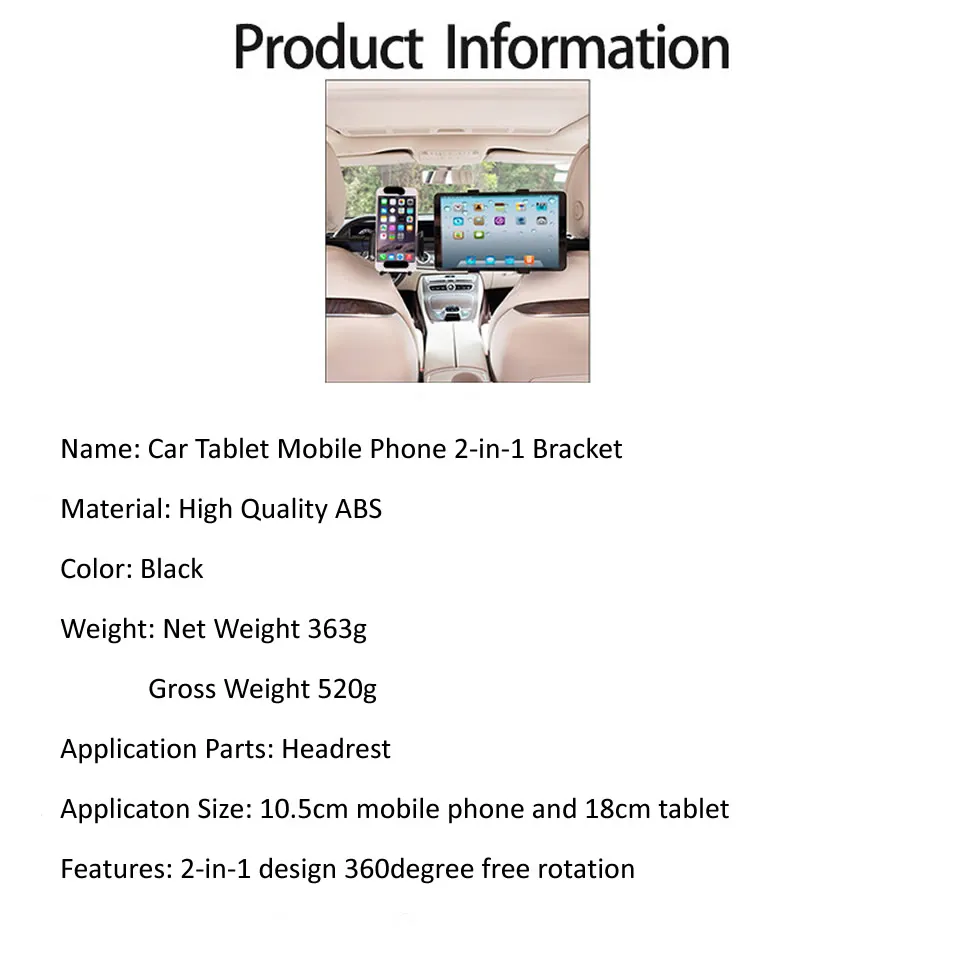 Product Information

Name: Car Tablet Mobile Phone 2-in-1 Bracket

Material: High Quality ABS

Color: Black

Weight: Net Weight 363g

Gross Weight 520g

Application Parts: Headrest

Applicaton Size: 10.5cm mobile phone and 18cm tablet

Features: 2-in-1 design 360degree free rotation